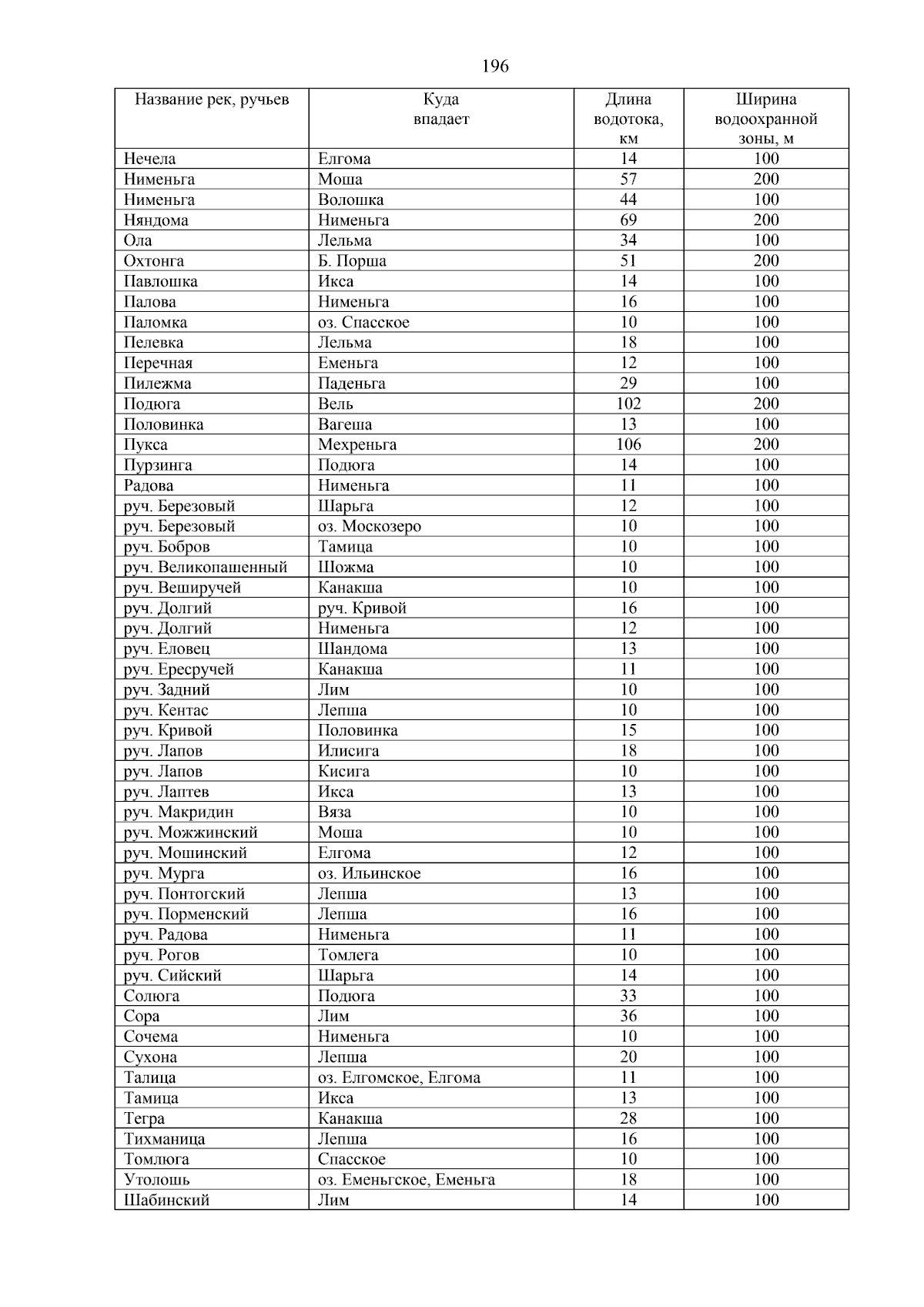 196

| Название рек, ручьев | Куда впадает | Длина водотока, км | Ширина водоохранной зоны, м |
|---|---|---|---|
| Нечела | Елгома | 14 | 100 |
| Нименьга | Моша | 57 | 200 |
| Нименьга | Волошка | 44 | 100 |
| Няндома | Нименьга | 69 | 200 |
| Ола | Лельма | 34 | 100 |
| Охтонга | Б. Порша | 51 | 200 |
| Павлошка | Икса | 14 | 100 |
| Палова | Нименьга | 16 | 100 |
| Паломка | оз. Спасское | 10 | 100 |
| Пелевка | Лельма | 18 | 100 |
| Перечная | Еменьга | 12 | 100 |
| Пилежма | Паденьга | 29 | 100 |
| Подюга | Вель | 102 | 200 |
| Половинка | Вагеша | 13 | 100 |
| Пукса | Мехреньга | 106 | 200 |
| Пурзинга | Подюга | 14 | 100 |
| Радова | Нименьга | 11 | 100 |
| руч. Березовый | Шарьга | 12 | 100 |
| руч. Березовый | оз. Москозеро | 10 | 100 |
| руч. Бобров | Тамица | 10 | 100 |
| руч. Великопашенный | Шожма | 10 | 100 |
| руч. Веширучей | Канакша | 10 | 100 |
| руч. Долгий | руч. Кривой | 16 | 100 |
| руч. Долгий | Нименьга | 12 | 100 |
| руч. Еловец | Шандома | 13 | 100 |
| руч. Ересручей | Канакша | 11 | 100 |
| руч. Задний | Лим | 10 | 100 |
| руч. Кентас | Лепша | 10 | 100 |
| руч. Кривой | Половинка | 15 | 100 |
| руч. Лапов | Илисига | 18 | 100 |
| руч. Лапов | Кисига | 10 | 100 |
| руч. Лаптев | Икса | 13 | 100 |
| руч. Макридин | Вяза | 10 | 100 |
| руч. Можжинский | Моша | 10 | 100 |
| руч. Мошинский | Елгома | 12 | 100 |
| руч. Мурга | оз. Ильинское | 16 | 100 |
| руч. Понтогский | Лепша | 13 | 100 |
| руч. Порменский | Лепша | 16 | 100 |
| руч. Радова | Нименьга | 11 | 100 |
| руч. Рогов | Томлега | 10 | 100 |
| руч. Сийский | Шарьга | 14 | 100 |
| Солюга | Подюга | 33 | 100 |
| Сора | Лим | 36 | 100 |
| Сочема | Нименьга | 10 | 100 |
| Сухона | Лепша | 20 | 100 |
| Талица | оз. Елгомское, Елгома | 11 | 100 |
| Тамица | Икса | 13 | 100 |
| Тегра | Канакша | 28 | 100 |
| Тихманица | Лепша | 16 | 100 |
| Томлюга | Спасское | 10 | 100 |
| Утолошь | оз. Еменьгское, Еменьга | 18 | 100 |
| Шабинский | Лим | 14 | 100 |